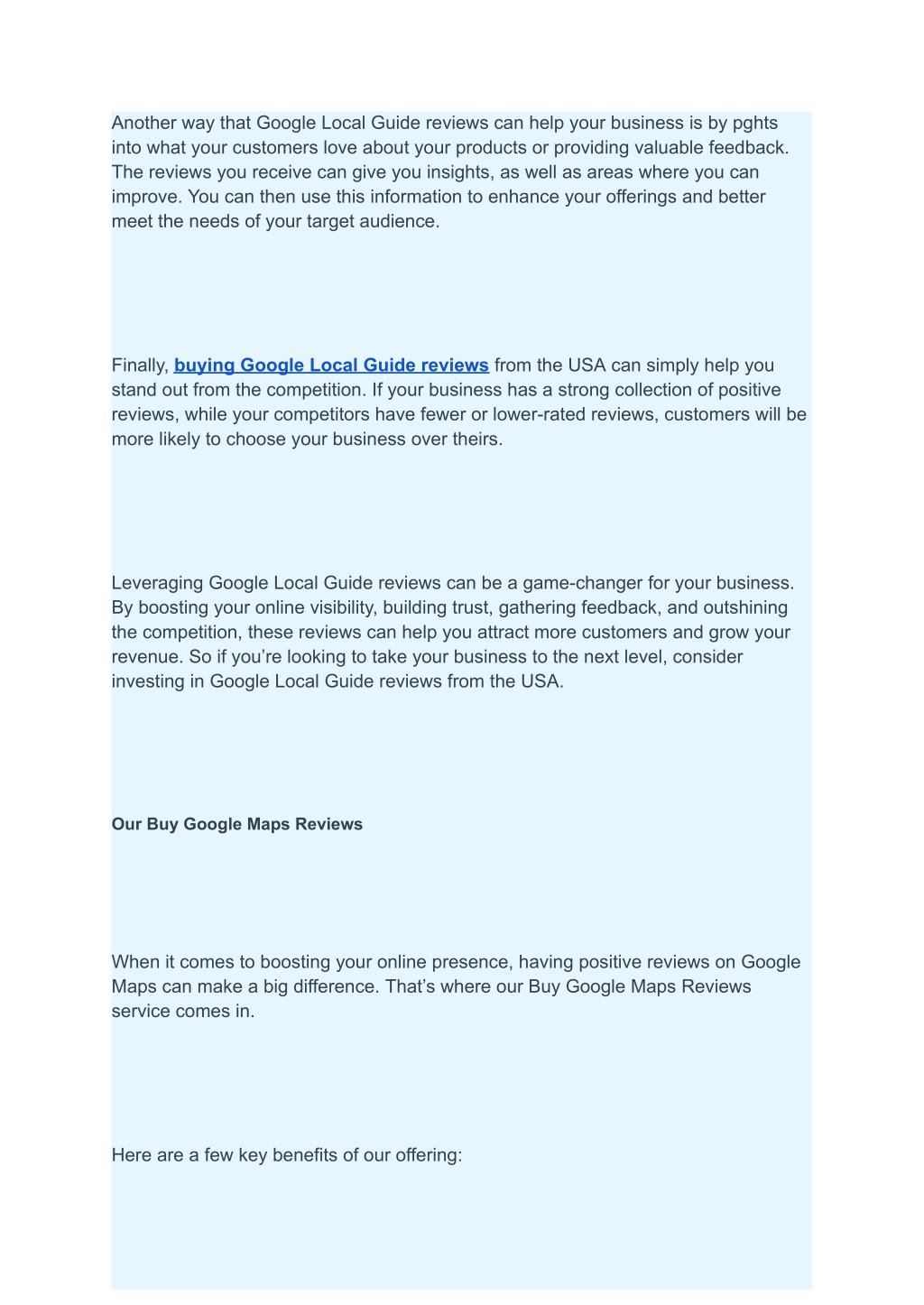 Another way that Google Local Guide reviews can help your business is by pghts into what your customers love about your products or providing valuable feedback. The reviews you receive can give you insights, as well as areas where you can improve. You can then use this information to enhance your offerings and better meet the needs of your target audience.

Finally, buying Google Local Guide reviews from the USA can simply help you stand out from the competition. If your business has a strong collection of positive reviews, while your competitors have fewer or lower-rated reviews, customers will be more likely to choose your business over theirs.

Leveraging Google Local Guide reviews can be a game-changer for your business. By boosting your online visibility, building trust, gathering feedback, and outshining the competition, these reviews can help you attract more customers and grow your revenue. So if you’re looking to take your business to the next level, consider investing in Google Local Guide reviews from the USA.

Our Buy Google Maps Reviews

When it comes to boosting your online presence, having positive reviews on Google Maps can make a big difference. That’s where our Buy Google Maps Reviews service comes in.

Here are a few key benefits of our offering: